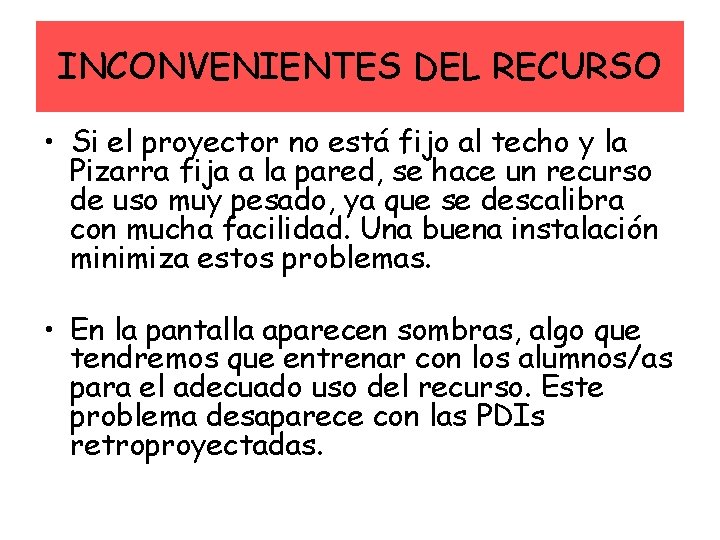 INCONVENIENTES DEL RECURSO

• Si el proyector no está fijo al techo y la Pizarra fija a la pared, se hace un recurso de uso muy pesado, ya que se descalibra con mucha facilidad. Una buena instalación minimiza estos problemas.

• En la pantalla aparecen sombras, algo que tendremos que entrenar con los alumnos/as para el adecuado uso del recurso. Este problema desaparece con las PDIs retroproyectadas.